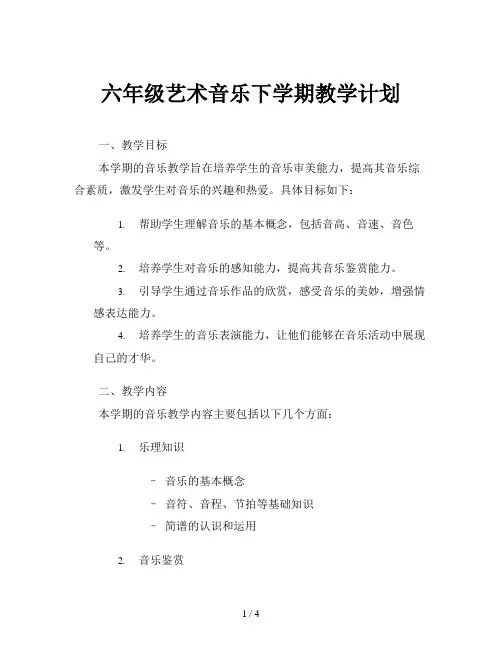 六年级艺术音乐下学期教学计划

一、教学目标

本学期的音乐教学旨在培养学生的音乐审美能力，提高其音乐综合素质，激发学生对音乐的兴趣和热爱。具体目标如下：

1. 帮助学生理解音乐的基本概念，包括音高、音速、音色等。

2. 培养学生对音乐的感知能力，提高其音乐鉴赏能力。

3. 引导学生通过音乐作品的欣赏，感受音乐的美妙，增强情感表达能力。

4. 培养学生的音乐表演能力，让他们能够在音乐活动中展现自己的才华。

二、教学内容

本学期的音乐教学内容主要包括以下几个方面：

1. 乐理知识

- 音乐的基本概念
- 音符、音程、节拍等基础知识
- 简谱的认识和运用

2. 音乐鉴赏

1 / 4